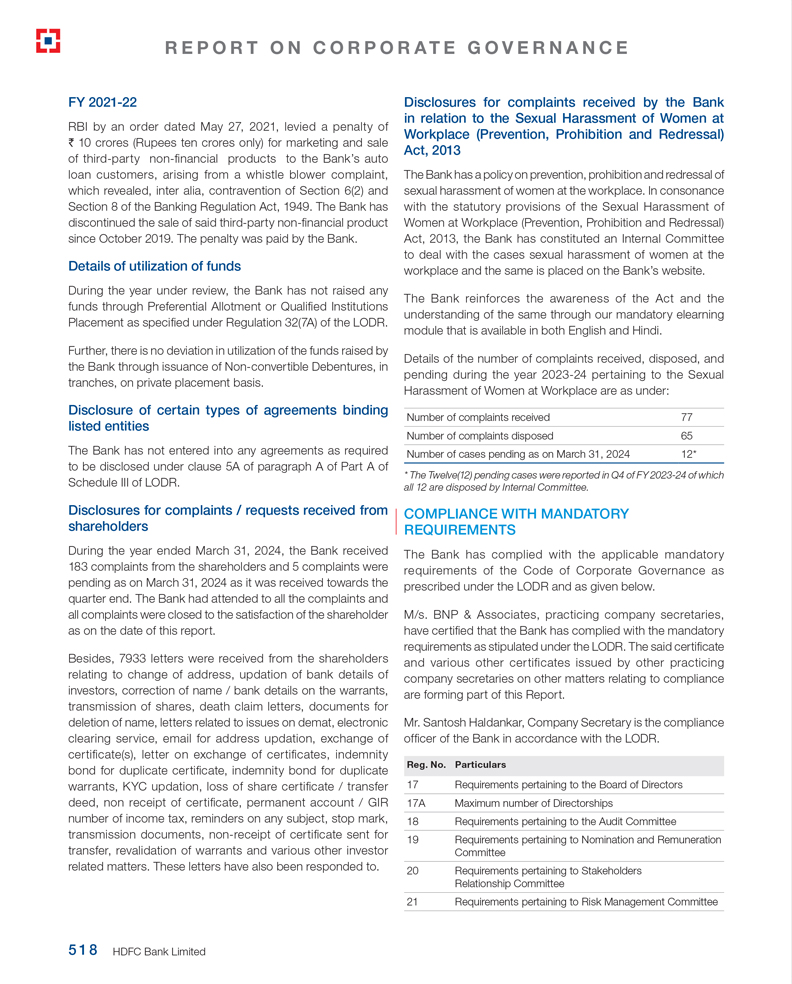 REPORT ON CORPORATE GOVERNANCE

FY 2021-22

RBI by an order dated May 27, 2021, levied a penalty of ₹ 10 crores (Rupees ten crores only) for marketing and sale of third-party non-financial products to the Bank's auto loan customers, arising from a whistle blower complaint, which revealed, inter alia, contravention of Section 6(2) and Section 8 of the Banking Regulation Act, 1949. The Bank has discontinued the sale of said third-party non-financial product since October 2019. The penalty was paid by the Bank.

Details of utilization of funds

During the year under review, the Bank has not raised any funds through Preferential Allotment or Qualified Institutions Placement as specified under Regulation 32(7A) of the LODR.

Further, there is no deviation in utilization of the funds raised by the Bank through issuance of Non-convertible Debentures, in tranches, on private placement basis.

Disclosure of certain types of agreements binding listed entities

The Bank has not entered into any agreements as required to be disclosed under clause 5A of paragraph A of Part A of Schedule III of LODR.

Disclosures for complaints / requests received from shareholders

During the year ended March 31, 2024, the Bank received 183 complaints from the shareholders and 5 complaints were pending as on March 31, 2024 as it was received towards the quarter end. The Bank had attended to all the complaints and all complaints were closed to the satisfaction of the shareholder as on the date of this report.

Besides, 7933 letters were received from the shareholders relating to change of address, updation of bank details of investors, correction of name / bank details on the warrants, transmission of shares, death claim letters, documents for deletion of name, letters related to issues on demat, electronic clearing service, email for address updation, exchange of certificate(s), letter on exchange of certificates, indemnity bond for duplicate certificate, indemnity bond for duplicate warrants, KYC updation, loss of share certificate / transfer deed, non receipt of certificate, permanent account / GIR number of income tax, reminders on any subject, stop mark, transmission documents, non-receipt of certificate sent for transfer, revalidation of warrants and various other investor related matters. These letters have also been responded to.

Disclosures for complaints received by the Bank in relation to the Sexual Harassment of Women at Workplace (Prevention, Prohibition and Redressal) Act, 2013

The Bank has a policy on prevention, prohibition and redressal of sexual harassment of women at the workplace. In consonance with the statutory provisions of the Sexual Harassment of Women at Workplace (Prevention, Prohibition and Redressal) Act, 2013, the Bank has constituted an Internal Committee to deal with the cases sexual harassment of women at the workplace and the same is placed on the Bank's website.

The Bank reinforces the awareness of the Act and the understanding of the same through our mandatory elearning module that is available in both English and Hindi.

Details of the number of complaints received, disposed, and pending during the year 2023-24 pertaining to the Sexual Harassment of Women at Workplace are as under:

| Number of complaints received | 77 |
|---|---|
| Number of complaints disposed | 65 |
| Number of cases pending as on March 31, 2024 | 12* |

* The Twelve(12) pending cases were reported in Q4 of FY 2023-24 of which all 12 are disposed by Internal Committee.

COMPLIANCE WITH MANDATORY REQUIREMENTS

The Bank has complied with the applicable mandatory requirements of the Code of Corporate Governance as prescribed under the LODR and as given below.

M/s. BNP & Associates, practicing company secretaries, have certified that the Bank has complied with the mandatory requirements as stipulated under the LODR. The said certificate and various other certificates issued by other practicing company secretaries on other matters relating to compliance are forming part of this Report.

Mr. Santosh Haldankar, Company Secretary is the compliance officer of the Bank in accordance with the LODR.

| Reg. No. | Particulars |
|---|---|
| 17 | Requirements pertaining to the Board of Directors |
| 17A | Maximum number of Directorships |
| 18 | Requirements pertaining to the Audit Committee |
| 19 | Requirements pertaining to Nomination and Remuneration Committee |
| 20 | Requirements pertaining to Stakeholders Relationship Committee |
| 21 | Requirements pertaining to Risk Management Committee |

518 HDFC Bank Limited